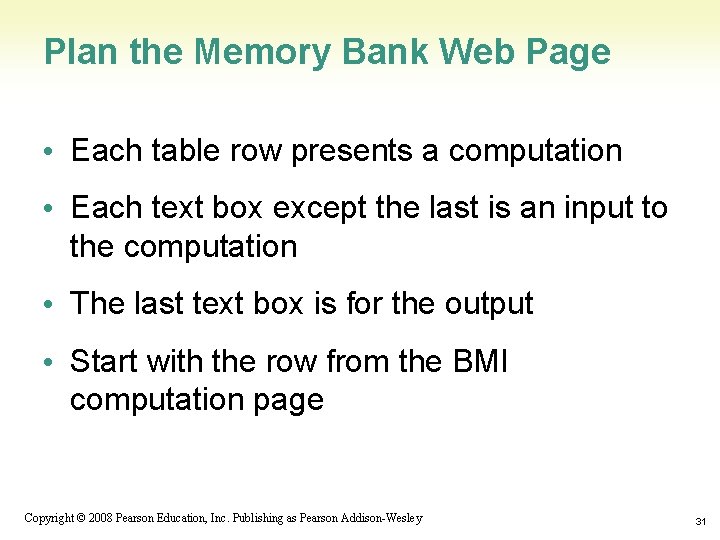 Plan the Memory Bank Web Page

• Each table row presents a computation

• Each text box except the last is an input to the computation

• The last text box is for the output

• Start with the row from the BMI computation page

Copyright © 2008 Pearson Education, Inc. Publishing as Pearson Addison-Wesley

31